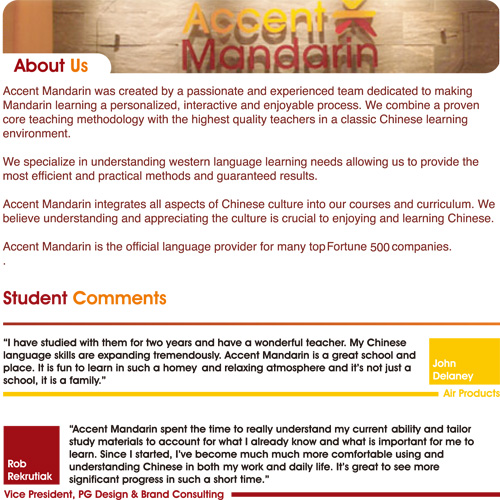 Accent Mandarin

About Us

Accent Mandarin was created by a passionate and experienced team dedicated to making Mandarin learning a personalized, interactive and enjoyable process. We combine a proven core teaching methodology with the highest quality teachers in a classic Chinese learning environment.

We specialize in understanding western language learning needs allowing us to provide the most efficient and practical methods and guaranteed results.

Accent Mandarin integrates all aspects of Chinese culture into our courses and curriculum. We believe understanding and appreciating the culture is crucial to enjoying and learning Chinese.

Accent Mandarin is the official language provider for many top Fortune 500 companies.
.

Student Comments

"I have studied with them for two years and have a wonderful teacher. My Chinese language skills are expanding tremendously. Accent Mandarin is a great school and place. It is fun to learn in such a homey and relaxing atmosphere and it's not just a school, it is a family."

John Delaney

Air Products

Rob Rekrutiak

"Accent Mandarin spent the time to really understand my current ability and tailor study materials to account for what I already know and what is important for me to learn. Since I started, I've become much much more comfortable using and understanding Chinese in both my work and daily life. It's great to see more significant progress in such a short time."

Vice President, PG Design & Brand Consulting